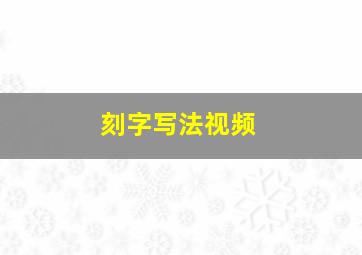 刻字写法视频